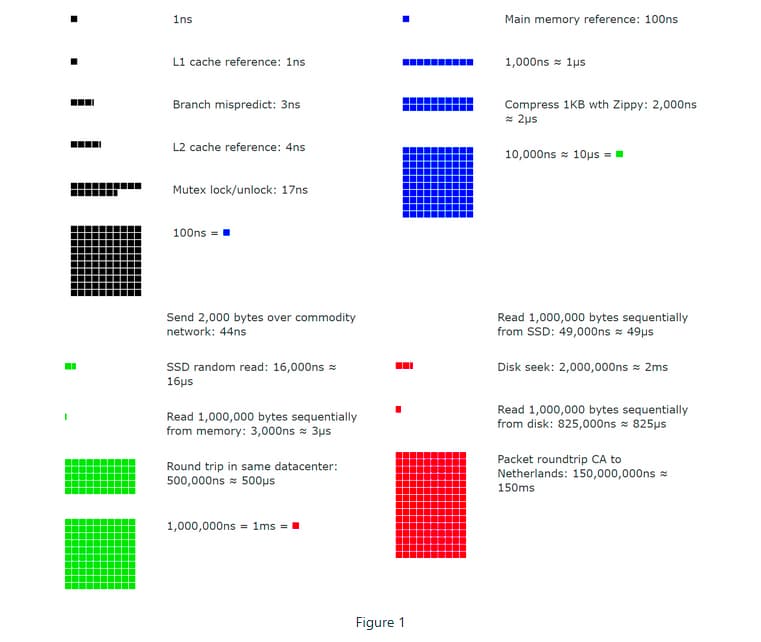 1ns

L1 cache reference: 1ns

Branch mispredict: 3ns

L2 cache reference: 4ns

Mutex lock/unlock: 17ns

100ns =

Main memory reference: 100ns

1,000ns ≈ 1μs

Compress 1KB wth Zippy: 2,000ns ≈ 2μs

10,000ns ≈ 10μs =

Send 2,000 bytes over commodity network: 44ns

SSD random read: 16,000ns ≈ 16μs

Read 1,000,000 bytes sequentially from memory: 3,000ns ≈ 3μs

Round trip in same datacenter: 500,000ns ≈ 500μs

1,000,000ns = 1ms =

Read 1,000,000 bytes sequentially from SSD: 49,000ns ≈ 49μs

Disk seek: 2,000,000ns ≈ 2ms

Read 1,000,000 bytes sequentially from disk: 825,000ns ≈ 825μs

Packet roundtrip CA to Netherlands: 150,000,000ns ≈ 150ms

Figure 1